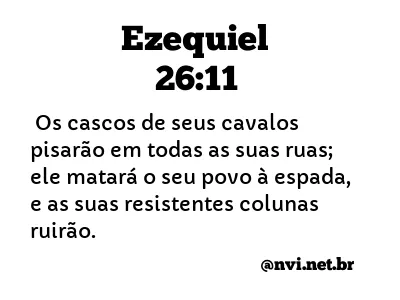 Ezequiel
26:11

Os cascos de seus cavalos pisarão em todas as suas ruas; ele matará o seu povo à espada, e as suas resistentes colunas ruirão.

@nvi.net.br